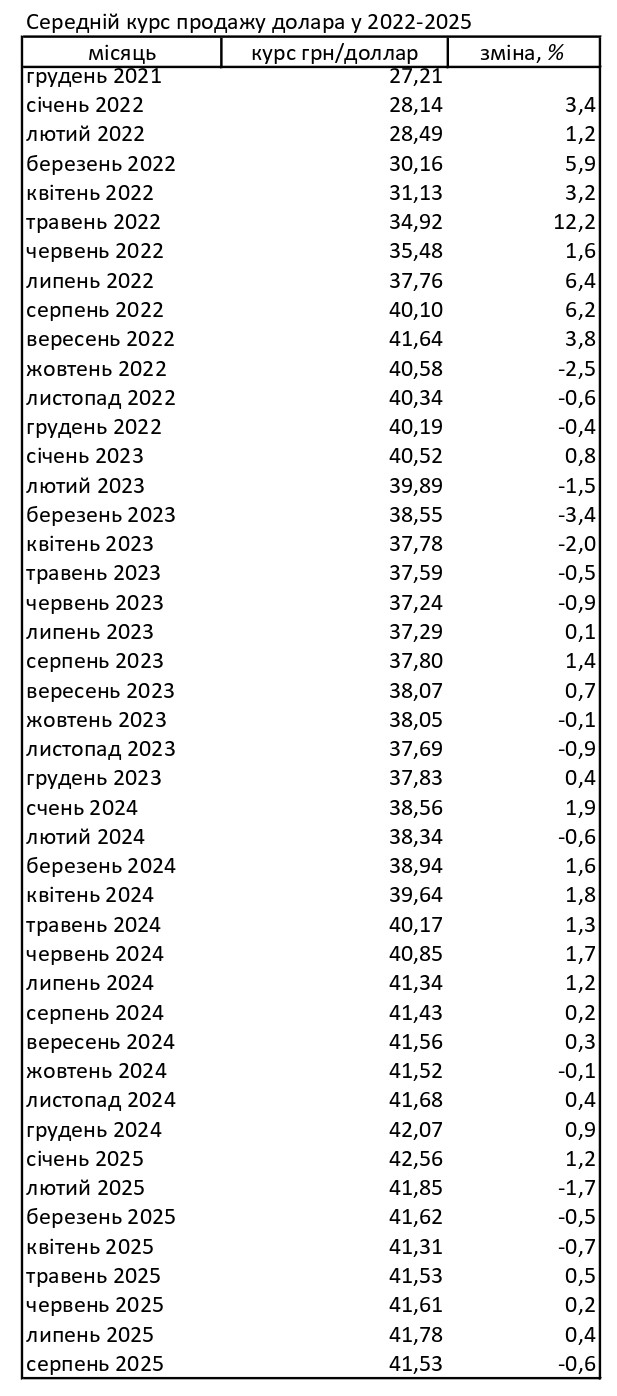 Середній курс продажу долара у 2022-2025

| місяць | курс грн/доллар | зміна, % |
|---|---|---|
| грудень 2021 | 27,21 | |
| січень 2022 | 28,14 | 3,4 |
| лютий 2022 | 28,49 | 1,2 |
| березень 2022 | 30,16 | 5,9 |
| квітень 2022 | 31,13 | 3,2 |
| травень 2022 | 34,92 | 12,2 |
| червень 2022 | 35,48 | 1,6 |
| липень 2022 | 37,76 | 6,4 |
| серпень 2022 | 40,10 | 6,2 |
| вересень 2022 | 41,64 | 3,8 |
| жовтень 2022 | 40,58 | -2,5 |
| листопад 2022 | 40,34 | -0,6 |
| грудень 2022 | 40,19 | -0,4 |
| січень 2023 | 40,52 | 0,8 |
| лютий 2023 | 39,89 | -1,5 |
| березень 2023 | 38,55 | -3,4 |
| квітень 2023 | 37,78 | -2,0 |
| травень 2023 | 37,59 | -0,5 |
| червень 2023 | 37,24 | -0,9 |
| липень 2023 | 37,29 | 0,1 |
| серпень 2023 | 37,80 | 1,4 |
| вересень 2023 | 38,07 | 0,7 |
| жовтень 2023 | 38,05 | -0,1 |
| листопад 2023 | 37,69 | -0,9 |
| грудень 2023 | 37,83 | 0,4 |
| счень 2024 | 38,56 | 1,9 |
| лютий 2024 | 38,34 | -0,6 |
| березень 2024 | 38,94 | 1,6 |
| квітень 2024 | 39,64 | 1,8 |
| травень 2024 | 40,17 | 1,3 |
| червень 2024 | 40,85 | 1,7 |
| липень 2024 | 41,34 | 1,2 |
| серпень 2024 | 41,43 | 0,2 |
| вересень 2024 | 41,56 | 0,3 |
| жовтень 2024 | 41,52 | -0,1 |
| листопад 2024 | 41,68 | 0,4 |
| грудень 2024 | 42,07 | 0,9 |
| січень 2025 | 42,56 | 1,2 |
| лютий 2025 | 41,85 | -1,7 |
| березень 2025 | 41,62 | -0,5 |
| квітень 2025 | 41,31 | -0,7 |
| травень 2025 | 41,53 | 0,5 |
| червень 2025 | 41,61 | 0,2 |
| липень 2025 | 41,78 | 0,4 |
| серпень 2025 | 41,53 | -0,6 |